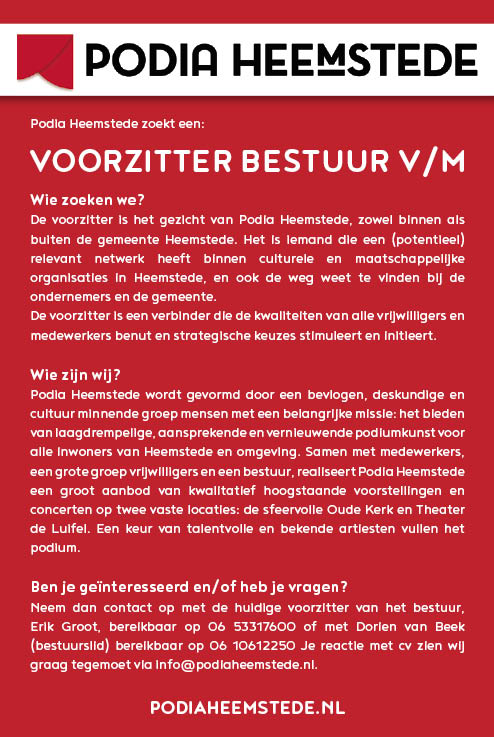 PODIA HEEMSTEDE

Podia Heemstede zoekt een:

VOORZITTER BESTUUR V/M

Wie zoeken we?
De voorzitter is het gezicht van Podia Heemstede, zowel binnen als buiten de gemeente Heemstede. Het is iemand die een (potentieel) relevant netwerk heeft binnen culturele en maatschappelijke organisaties in Heemstede, en ook de weg weet te vinden bij de ondernemers en de gemeente.
De voorzitter is een verbinder die de kwaliteiten van alle vrijwilligers en medewerkers benut en strategische keuzes stimuleert en initieert.

Wie zijn wij?
Podia Heemstede wordt gevormd door een bevlogen, deskundige en cultuur minnende groep mensen met een belangrijke missie: het bieden van laagdrempelige, aansprekende en vernieuwende podiumkunst voor alle inwoners van Heemstede en omgeving. Samen met medewerkers, een grote groep vrijwilligers en een bestuur, realiseert Podia Heemstede een groot aanbod van kwalitatief hoogstaande voorstellingen en concerten op twee vaste locaties: de sfeervolle Oude Kerk en Theater de Luifel. Een keur van talentvolle en bekende artiesten vullen het podium.

Ben je geïnteresseerd en/of heb je vragen?
Neem dan contact op met de huidige voorzitter van het bestuur, Erik Groot, bereikbaar op 06 53317600 of met Dorien van Beek (bestuurslid) bereikbaar op 06 10612250 Je reactie met cv zien wij graag tegemoet via info@podiaheemstede.nl.

PODIAHEEMSTEDE.NL